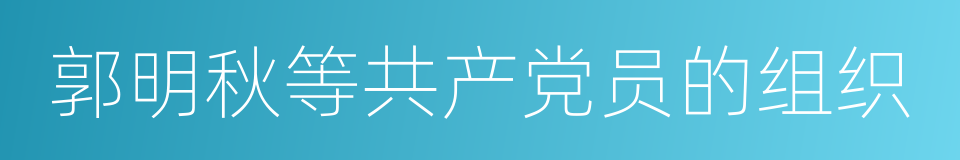 郭明秋等共产党员的组织